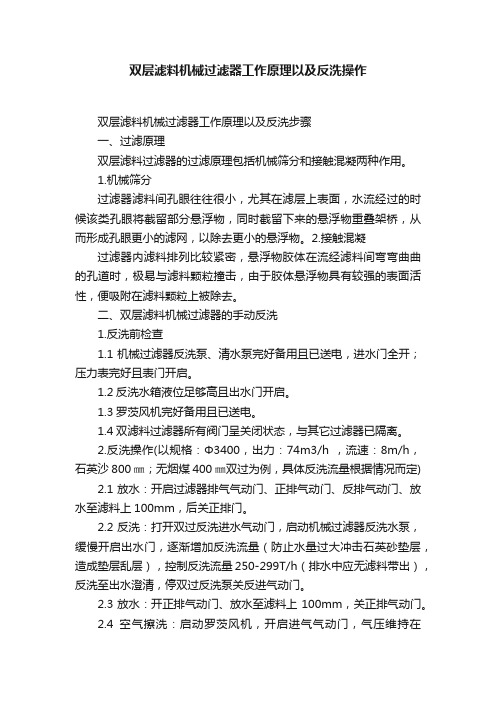 双层滤料机械过滤器工作原理以及反洗操作

双层滤料机械过滤器工作原理以及反洗步骤

一、过滤原理

双层滤料过滤器的过滤原理包括机械筛分和接触混凝两种作用。

1.机械筛分

过滤器滤料间孔眼往往很小，尤其在滤层上表面，水流经过的时候该类孔眼将截留部分悬浮物，同时截留下来的悬浮物重叠架桥，从而形成孔眼更小的滤网，以除去更小的悬浮物。2.接触混凝

过滤器内滤料排列比较紧密，悬浮物胶体在流经滤料间弯弯曲曲的孔道时，极易与滤料颗粒撞击，由于胶体悬浮物具有较强的表面活性，便吸附在滤料颗粒上被除去。

二、双层滤料机械过滤器的手动反洗

1.反洗前检查

1.1 机械过滤器反洗泵、清水泵完好备用且已送电，进水门全开；压力表完好且表门开启。

1.2 反洗水箱液位足够高且出水门开启。

1.3 罗茨风机完好备用且已送电。

1.4 双滤料过滤器所有阀门呈关闭状态，与其它过滤器已隔离。

2.反洗操作(以规格：Φ3400，出力：74m3/h ，流速：8m/h，石英沙 800 ㎜；无烟煤 400 ㎜双过为例，具体反洗流量根据情况而定)

2.1 放水：开启过滤器排气气动门、正排气动门、反排气动门、放水至滤料上 100mm，后关正排门。

2.2 反洗：打开双过反洗进水气动门，启动机械过滤器反洗水泵，缓慢开启出水门，逐渐增加反洗流量（防止水量过大冲击石英砂垫层，造成垫层乱层），控制反洗流量 250-299T/h（排水中应无滤料带出），反洗至出水澄清，停双过反洗泵关反进气动门。

2.3 放水：开正排气动门、放水至滤料上 100mm，关正排气动门。

2.4 空气擦洗：启动罗茨风机，开启进气气动门，气压维持在